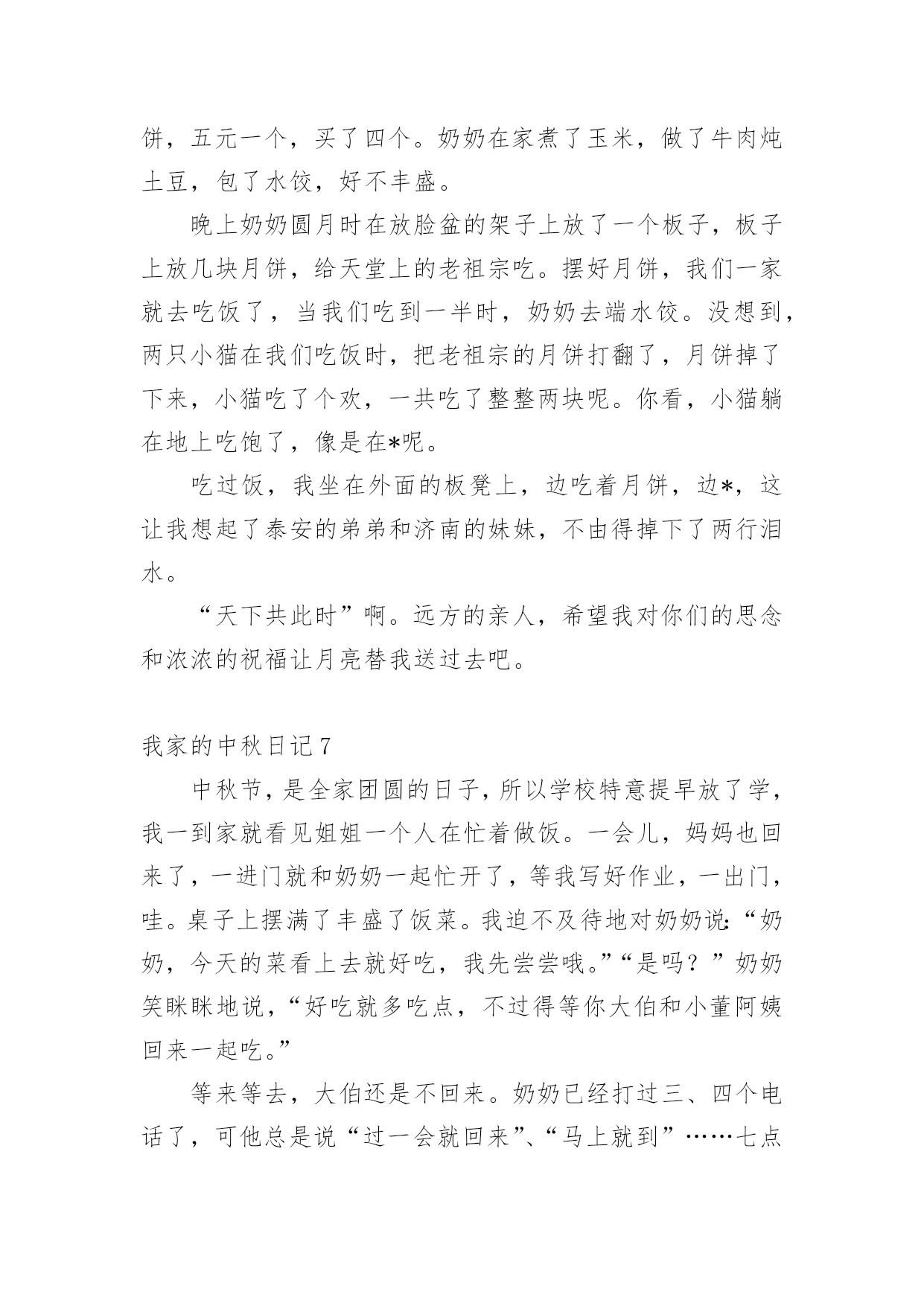 饼，五元一个，买了四个。奶奶在家煮了玉米，做了牛肉炖土豆，包了水饺，好不丰盛。

晚上奶奶圆月时在放脸盆的架子上放了一个板子，板子上放几块月饼，给天堂上的老祖宗吃。摆好月饼，我们一家就去吃饭了，当我们吃到一半时，奶奶去端水饺。没想到，两只小猫在我们吃饭时，把老祖宗的月饼打翻了，月饼掉了下来，小猫吃了个欢，一共吃了整整两块呢。你看，小猫躺在地上吃饱了，像是在*呢。

吃过饭，我坐在外面的板凳上，边吃着月饼，边*，这让我想起了泰安的弟弟和济南的妹妹，不由得掉下了两行泪水。

“天下共此时”啊。远方的亲人，希望我对你们的思念和浓浓的祝福让月亮替我送过去吧。

我家的中秋日记7

中秋节，是全家团圆的日子，所以学校特意提早放了学，我一到家就看见姐姐一个人在忙着做饭。一会儿，妈妈也回来了，一进门就和奶奶一起忙开了，等我写好作业，一出门，哇。桌子上摆满了丰盛了饭菜。我迫不及待地对奶奶说:“奶奶，今天的菜看上去就好吃，我先尝尝哦。”“是吗？”奶奶笑眯眯地说，“好吃就多吃点，不过得等你大伯和小董阿姨回来一起吃。”

等来等去，大伯还是不回来。奶奶已经打过三、四个电话了，可他总是说“过一会就回来”、“马上就到”……七点